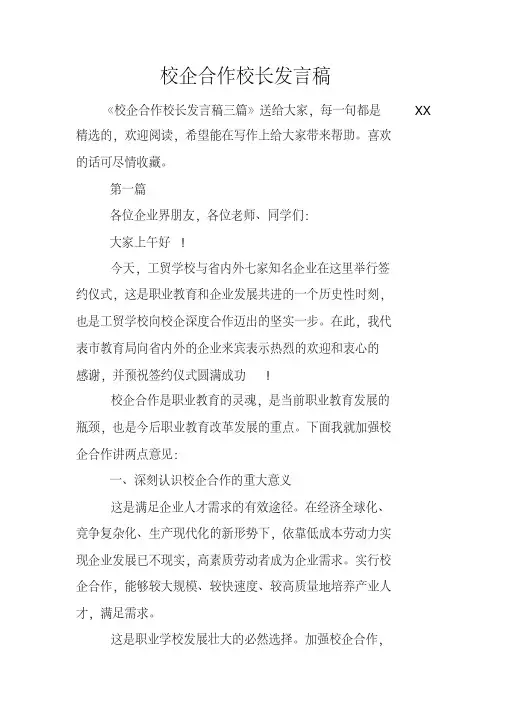 校企合作校长发言稿

《校企合作校长发言稿三篇》送给大家，每一句都是 XX 精选的，欢迎阅读，希望能在写作上给大家带来帮助。喜欢的话可尽情收藏。

第一篇

各位企业界朋友，各位老师、同学们：

大家上午好 ！

今天，工贸学校与省内外七家知名企业在这里举行签约仪式，这是职业教育和企业发展共进的一个历史性时刻，也是工贸学校向校企深度合作迈出的坚实一步。在此，我代表市教育局向省内外的企业来宾表示热烈的欢迎和衷心的感谢，并预祝签约仪式圆满成功 ！

校企合作是职业教育的灵魂，是当前职业教育发展的瓶颈，也是今后职业教育改革发展的重点。下面我就加强校企合作讲两点意见：

一、深刻认识校企合作的重大意义

这是满足企业人才需求的有效途径。在经济全球化、竞争复杂化、生产现代化的新形势下，依靠低成本劳动力实现企业发展已不现实，高素质劳动者成为企业需求。实行校企合作，能够较大规模、较快速度、较高质量地培养产业人才，满足需求。

这是职业学校发展壮大的必然选择。加强校企合作，